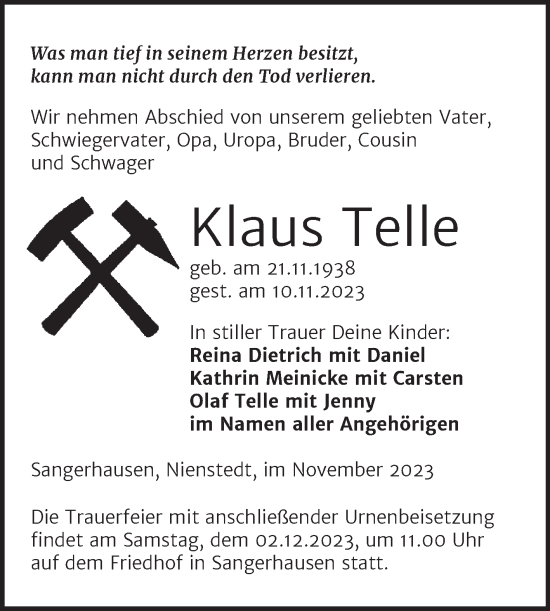 Was man tief in seinem Herzen besitzt,
kann man nicht durch den Tod verlieren.

Wir nehmen Abschied von unserem geliebten Vater, Schwiegervater, Opa, Uropa, Bruder, Cousin und Schwager

Klaus Telle

geb. am 21.11.1938
gest. am 10.11.2023

In stiller Trauer Deine Kinder:
Reina Dietrich mit Daniel
Kathrin Meinicke mit Carsten
Olaf Telle mit Jenny
im Namen aller Angehörigen

Sangerhausen, Nienstedt, im November 2023

Die Trauerfeier mit anschließender Urnenbeisetzung findet am Samstag, dem 02.12.2023, um 11.00 Uhr auf dem Friedhof in Sangerhausen statt.